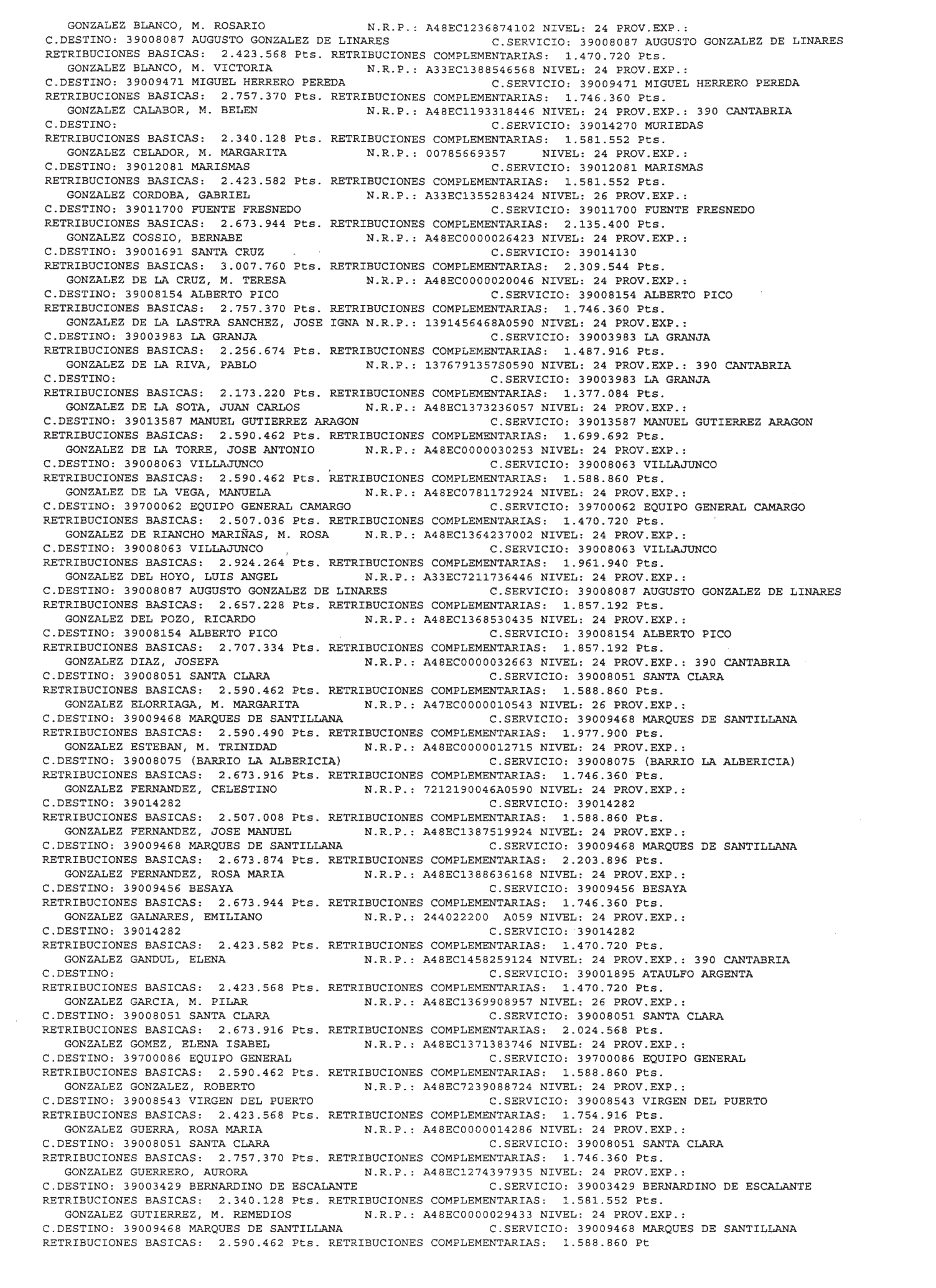 GONZALEZ BLANCO, M. ROSARIO N.R.P.: A48EC1236874102 NIVEL: 24 PROV.EXP.:
C.DESTINO: 39008087 AUGUSTO GONZALEZ DE LINARES C.SERVICIO: 39008087 AUGUSTO GONZALEZ DE LINARES
RETRIBUCIONES BASICAS: 2.423.568 Pts. RETRIBUCIONES COMPLEMENTARIAS: 1.470.720 Pts.
GONZALEZ BLANCO, M. VICTORIA N.R.P.: A33EC1388546568 NIVEL: 24 PROV.EXP.:
C.DESTINO: 39009471 MIGUEL HERRERO PEREDA C.SERVICIO: 39009471 MIGUEL HERRERO PEREDA
RETRIBUCIONES BASICAS: 2.757.370 Pts. RETRIBUCIONES COMPLEMENTARIAS: 1.746.360 Pts.
GONZALEZ CALABOR, M. BELEN N.R.P.: A48EC1193318446 NIVEL: 24 PROV.EXP.: 390 CANTABRIA
C.DESTINO: C.SERVICIO: 39014270 MURIEDAS
RETRIBUCIONES BASICAS: 2.340.128 Pts. RETRIBUCIONES COMPLEMENTARIAS: 1.581.552 Pts.
GONZALEZ CELADOR, M. MARGARITA N.R.P.: 00785669357 NIVEL: 24 PROV.EXP.:
C.DESTINO: 39012081 MARISMAS C.SERVICIO: 39012081 MARISMAS
RETRIBUCIONES BASICAS: 2.423.582 Pts. RETRIBUCIONES COMPLEMENTARIAS: 1.581.552 Pts.
GONZALEZ CORDOBA, GABRIEL N.R.P.: A33EC1355283424 NIVEL: 26 PROV.EXP.:
C.DESTINO: 39011700 FUENTE FRESNEDO C.SERVICIO: 39011700 FUENTE FRESNEDO
RETRIBUCIONES BASICAS: 2.673.944 Pts. RETRIBUCIONES COMPLEMENTARIAS: 2.135.400 Pts.
GONZALEZ COSSIO, BERNABE N.R.P.: A48EC0000026423 NIVEL: 24 PROV.EXP.:
C.DESTINO: 39001691 SANTA CRUZ C.SERVICIO: 39014130
RETRIBUCIONES BASICAS: 3.007.760 Pts. RETRIBUCIONES COMPLEMENTARIAS: 2.309.544 Pts.
GONZALEZ DE LA CRUZ, M. TERESA N.R.P.: A48EC0000020046 NIVEL: 24 PROV.EXP.:
C.DESTINO: 39008154 ALBERTO PICO C.SERVICIO: 39008154 ALBERTO PICO
RETRIBUCIONES BASICAS: 2.757.370 Pts. RETRIBUCIONES COMPLEMENTARIAS: 1.746.360 Pts.
GONZALEZ DE LA LASTRA SANCHEZ, JOSE IGNA N.R.P.: 1391456468A0590 NIVEL: 24 PROV.EXP.:
C.DESTINO: 39003983 LA GRANJA C.SERVICIO: 39003983 LA GRANJA
RETRIBUCIONES BASICAS: 2.256.674 Pts. RETRIBUCIONES COMPLEMENTARIAS: 1.487.916 Pts.
GONZALEZ DE LA RIVA, PABLO N.R.P.: 1376791357S0590 NIVEL: 24 PROV.EXP.: 390 CANTABRIA
C.DESTINO: C.SERVICIO: 39003983 LA GRANJA
RETRIBUCIONES BASICAS: 2.173.220 Pts. RETRIBUCIONES COMPLEMENTARIAS: 1.377.084 Pts.
GONZALEZ DE LA SOTA, JUAN CARLOS N.R.P.: A48EC1373236057 NIVEL: 24 PROV.EXP.:
C.DESTINO: 39013587 MANUEL GUTIERREZ ARAGON C.SERVICIO: 39013587 MANUEL GUTIERREZ ARAGON
RETRIBUCIONES BASICAS: 2.590.462 Pts. RETRIBUCIONES COMPLEMENTARIAS: 1.699.692 Pts.
GONZALEZ DE LA TORRE, JOSE ANTONIO N.R.P.: A48EC0000030253 NIVEL: 24 PROV.EXP.:
C.DESTINO: 39008063 VILLAJUNCO C.SERVICIO: 39008063 VILLAJUNCO
RETRIBUCIONES BASICAS: 2.590.462 Pts. RETRIBUCIONES COMPLEMENTARIAS: 1.588.860 Pts.
GONZALEZ DE LA VEGA, MANUELA N.R.P.: A48EC0781172924 NIVEL: 24 PROV.EXP.:
C.DESTINO: 39700062 EQUIPO GENERAL CAMARGO C.SERVICIO: 39700062 EQUIPO GENERAL CAMARGO
RETRIBUCIONES BASICAS: 2.507.036 Pts. RETRIBUCIONES COMPLEMENTARIAS: 1.470.720 Pts.
GONZALEZ DE RIANCHO MARIÑAS, M. ROSA N.R.P.: A48EC1364237002 NIVEL: 24 PROV.EXP.:
C.DESTINO: 39008063 VILLAJUNCO C.SERVICIO: 39008063 VILLAJUNCO
RETRIBUCIONES BASICAS: 2.924.264 Pts. RETRIBUCIONES COMPLEMENTARIAS: 1.961.940 Pts.
GONZALEZ DEL HOYO, LUIS ANGEL N.R.P.: A33EC7211736446 NIVEL: 24 PROV.EXP.:
C.DESTINO: 39008087 AUGUSTO GONZALEZ DE LINARES C.SERVICIO: 39008087 AUGUSTO GONZALEZ DE LINARES
RETRIBUCIONES BASICAS: 2.657.228 Pts. RETRIBUCIONES COMPLEMENTARIAS: 1.857.192 Pts.
GONZALEZ DEL POZO, RICARDO N.R.P.: A48EC1368530435 NIVEL: 24 PROV.EXP.:
C.DESTINO: 39008154 ALBERTO PICO C.SERVICIO: 39008154 ALBERTO PICO
RETRIBUCIONES BASICAS: 2.707.334 Pts. RETRIBUCIONES COMPLEMENTARIAS: 1.857.192 Pts.
GONZALEZ DIAZ, JOSEFA N.R.P.: A48EC0000032663 NIVEL: 24 PROV.EXP.: 390 CANTABRIA
C.DESTINO: 39008051 SANTA CLARA C.SERVICIO: 39008051 SANTA CLARA
RETRIBUCIONES BASICAS: 2.590.462 Pts. RETRIBUCIONES COMPLEMENTARIAS: 1.588.860 Pts.
GONZALEZ ELORRIAGA, M. MARGARITA N.R.P.: A47EC0000010543 NIVEL: 26 PROV.EXP.:
C.DESTINO: 39009468 MARQUES DE SANTILLANA C.SERVICIO: 39009468 MARQUES DE SANTILLANA
RETRIBUCIONES BASICAS: 2.590.490 Pts. RETRIBUCIONES COMPLEMENTARIAS: 1.977.900 Pts.
GONZALEZ ESTEBAN, M. TRINIDAD N.R.P.: A48EC0000012715 NIVEL: 24 PROV.EXP.:
C.DESTINO: 39008075 (BARRIO LA ALBERICIA) C.SERVICIO: 39008075 (BARRIO LA ALBERICIA)
RETRIBUCIONES BASICAS: 2.673.916 Pts. RETRIBUCIONES COMPLEMENTARIAS: 1.746.360 Pts.
GONZALEZ FERNANDEZ, CELESTINO N.R.P.: 7212190046A0590 NIVEL: 24 PROV.EXP.:
C.DESTINO: 39014282 C.SERVICIO: 39014282
RETRIBUCIONES BASICAS: 2.507.008 Pts. RETRIBUCIONES COMPLEMENTARIAS: 1.588.860 Pts.
GONZALEZ FERNANDEZ, JOSE MANUEL N.R.P.: A48EC1387519924 NIVEL: 24 PROV.EXP.:
C.DESTINO: 39009468 MARQUES DE SANTILLANA C.SERVICIO: 39009468 MARQUES DE SANTILLANA
RETRIBUCIONES BASICAS: 2.673.874 Pts. RETRIBUCIONES COMPLEMENTARIAS: 2.203.896 Pts.
GONZALEZ FERNANDEZ, ROSA MARIA N.R.P.: A48EC1388636168 NIVEL: 24 PROV.EXP.:
C.DESTINO: 39009456 BESAYA C.SERVICIO: 39009456 BESAYA
RETRIBUCIONES BASICAS: 2.673.944 Pts. RETRIBUCIONES COMPLEMENTARIAS: 1.746.360 Pts.
GONZALEZ GALNARES, EMILIANO N.R.P.: 244022200 A059 NIVEL: 24 PROV.EXP.:
C.DESTINO: 39014282 C.SERVICIO: 39014282
RETRIBUCIONES BASICAS: 2.423.582 Pts. RETRIBUCIONES COMPLEMENTARIAS: 1.470.720 Pts.
GONZALEZ GANDUL, ELENA N.R.P.: A48EC1458259124 NIVEL: 24 PROV.EXP.: 390 CANTABRIA
C.DESTINO: C.SERVICIO: 39001895 ATAULFO ARGENTA
RETRIBUCIONES BASICAS: 2.423.568 Pts. RETRIBUCIONES COMPLEMENTARIAS: 1.470.720 Pts.
GONZALEZ GARCIA, M. PILAR N.R.P.: A48EC1369908957 NIVEL: 26 PROV.EXP.:
C.DESTINO: 39008051 SANTA CLARA C.SERVICIO: 39008051 SANTA CLARA
RETRIBUCIONES BASICAS: 2.673.916 Pts. RETRIBUCIONES COMPLEMENTARIAS: 2.024.568 Pts.
GONZALEZ GOMEZ, ELENA ISABEL N.R.P.: A48EC1371383746 NIVEL: 24 PROV.EXP.:
C.DESTINO: 39700086 EQUIPO GENERAL C.SERVICIO: 39700086 EQUIPO GENERAL
RETRIBUCIONES BASICAS: 2.590.462 Pts. RETRIBUCIONES COMPLEMENTARIAS: 1.588.860 Pts.
GONZALEZ GONZALEZ, ROBERTO N.R.P.: A48EC7239088724 NIVEL: 24 PROV.EXP.:
C.DESTINO: 39008543 VIRGEN DEL PUERTO C.SERVICIO: 39008543 VIRGEN DEL PUERTO
RETRIBUCIONES BASICAS: 2.423.568 Pts. RETRIBUCIONES COMPLEMENTARIAS: 1.754.916 Pts.
GONZALEZ GUERRA, ROSA MARIA N.R.P.: A48EC0000014286 NIVEL: 24 PROV.EXP.:
C.DESTINO: 39008051 SANTA CLARA C.SERVICIO: 39008051 SANTA CLARA
RETRIBUCIONES BASICAS: 2.757.370 Pts. RETRIBUCIONES COMPLEMENTARIAS: 1.746.360 Pts.
GONZALEZ GUERRERO, AURORA N.R.P.: A48EC1274397935 NIVEL: 24 PROV.EXP.:
C.DESTINO: 39003429 BERNARDINO DE ESCALANTE C.SERVICIO: 39003429 BERNARDINO DE ESCALANTE
RETRIBUCIONES BASICAS: 2.340.128 Pts. RETRIBUCIONES COMPLEMENTARIAS: 1.581.552 Pts.
GONZALEZ GUTIERREZ, M. REMEDIOS N.R.P.: A48EC0000029433 NIVEL: 24 PROV.EXP.:
C.DESTINO: 39009468 MARQUES DE SANTILLANA C.SERVICIO: 39009468 MARQUES DE SANTILLANA
RETRIBUCIONES BASICAS: 2.590.462 Pts. RETRIBUCIONES COMPLEMENTARIAS: 1.588.860 Pt